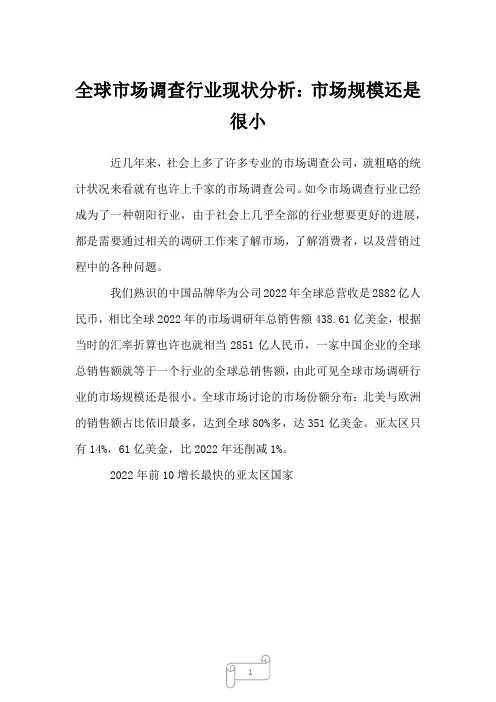 全球市场调查行业现状分析：市场规模还是很小

近几年来，社会上多了许多专业的市场调查公司，就粗略的统计状况来看就有也许上千家的市场调查公司。如今市场调查行业已经成为了一种朝阳行业，由于社会上几乎全部的行业想要更好的进展，都是需要通过相关的调研工作来了解市场，了解消费者，以及营销过程中的各种问题。

我们熟识的中国品牌华为公司2022年全球总营收是2882亿人民币，相比全球2022年的市场调研年总销售额438.61亿美金，根据当时的汇率折算也许也就相当2851亿人民币，一家中国企业的全球总销售额就等于一个行业的全球总销售额，由此可见全球市场调研行业的市场规模还是很小。全球市场讨论的市场份额分布：北美与欧洲的销售额占比依旧最多，达到全球80%多，达351亿美金。亚太区只有14%，61亿美金，比2022年还削减1%。

2022年前10增长最快的亚太区国家

1